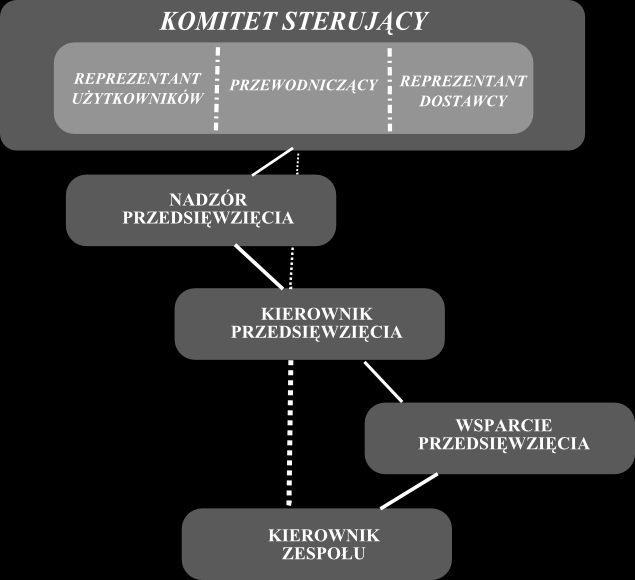 KOMITET STERUJĄCY

REPREZENTANT UŻYTKOWNIKÓW

PRZEWODNICZĄCY

REPREZENTANT DOSTAWCY

NADZÓR PRZEDSIĘWZIĘCIA

KIEROWNIK PRZEDSIĘWZIĘCIA

WSPARCIE PRZEDSIĘWZIĘCIA

KIEROWNIK ZESPOŁU